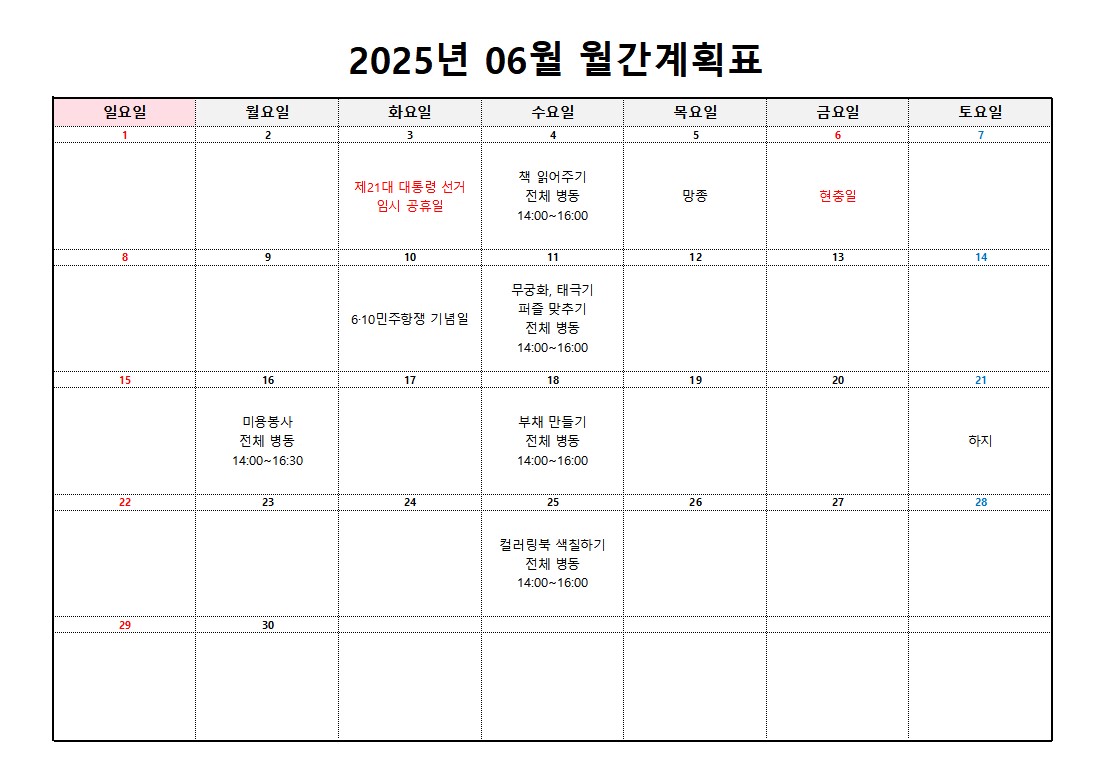 2025년 06월 월간계획표

| 일요일 | 월요일 | 화요일 | 수요일 | 목요일 | 금요일 | 토요일 |
|---|---|---|---|---|---|---|
| 1 | 2 | 3 | 4 | 5 | 6 | 7 |
| | | 제21대 대통령 선거 임시 공휴일 | 책 읽어주기 전체 병동 14:00~16:00 | 망종 | 현충일 | |
| 8 | 9 | 10 | 11 | 12 | 13 | 14 |
| | | 6·10민주항쟁 기념일 | 무궁화, 태극기 퍼즐 맞추기 전체 병동 14:00~16:00 | | | |
| 15 | 16 | 17 | 18 | 19 | 20 | 21 |
| | 미용봉사 전체 병동 14:00~16:30 | | 부채 만들기 전체 병동 14:00~16:00 | | | 하지 |
| 22 | 23 | 24 | 25 | 26 | 27 | 28 |
| | | | 컬러링북 색칠하기 전체 병동 14:00~16:00 | | | |
| 29 | 30 | | | | | |
| | | | | | | |